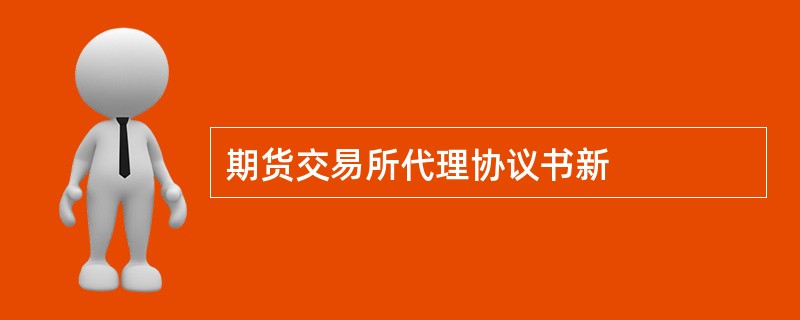 期货交易所代理协议书新